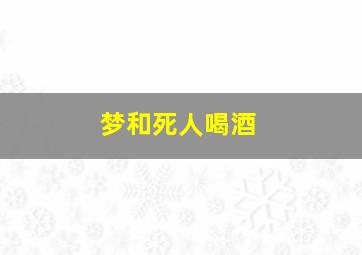 梦和死人喝酒